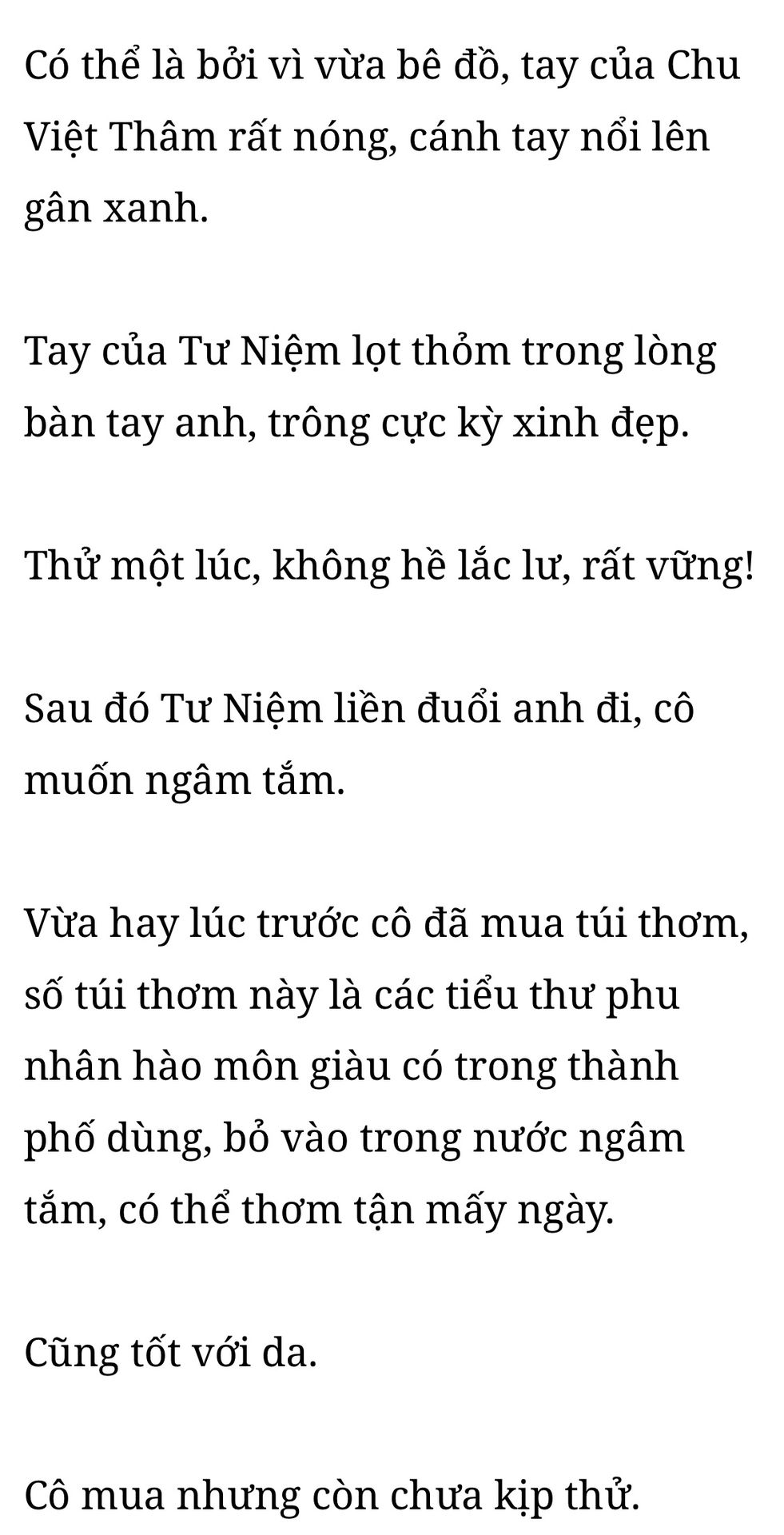 Có thể là bởi vì vừa bê đồ, tay của Chu Việt Thâm rất nóng, cánh tay nổi lên gân xanh.

Tay của Tư Niệm lọt thỏm trong lòng bàn tay anh, trông cực kỳ xinh đẹp.

Thử một lúc, không hề lắc lư, rất vững!

Sau đó Tư Niệm liền đuổi anh đi, cô muốn ngâm tắm.

Vừa hay lúc trước cô đã mua túi thơm, số túi thơm này là các tiểu thư phu nhân hào môn giàu có trong thành phố dùng, bỏ vào trong nước ngâm tắm, có thể thơm tận mấy ngày.

Cũng tốt với da.

Cô mua nhưng còn chưa kịp thử.